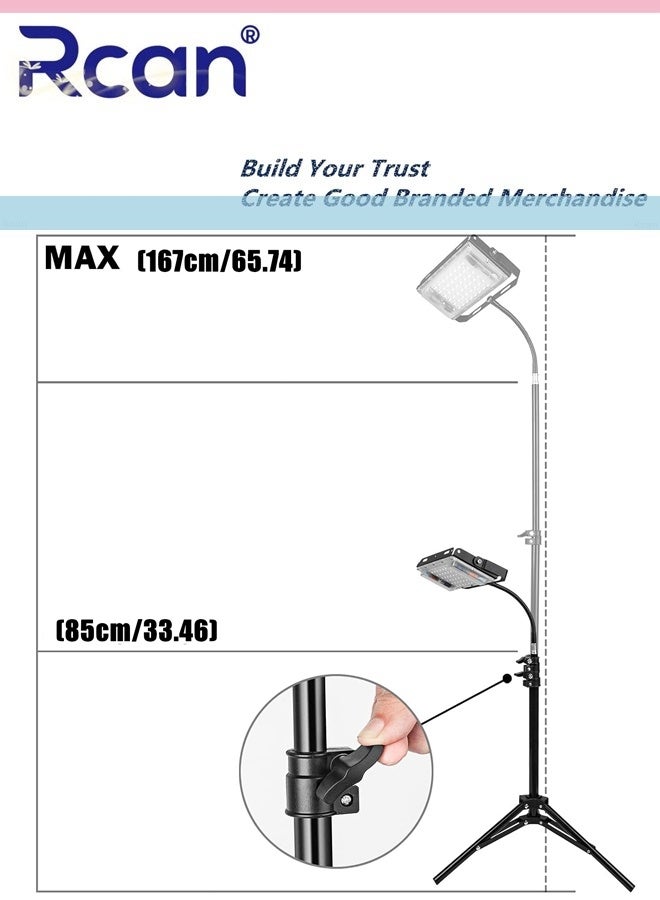 Rcan®

Build Your Trust
Create Good Branded Merchandise

MAX (167cm/65.74)

(85cm/33.46)